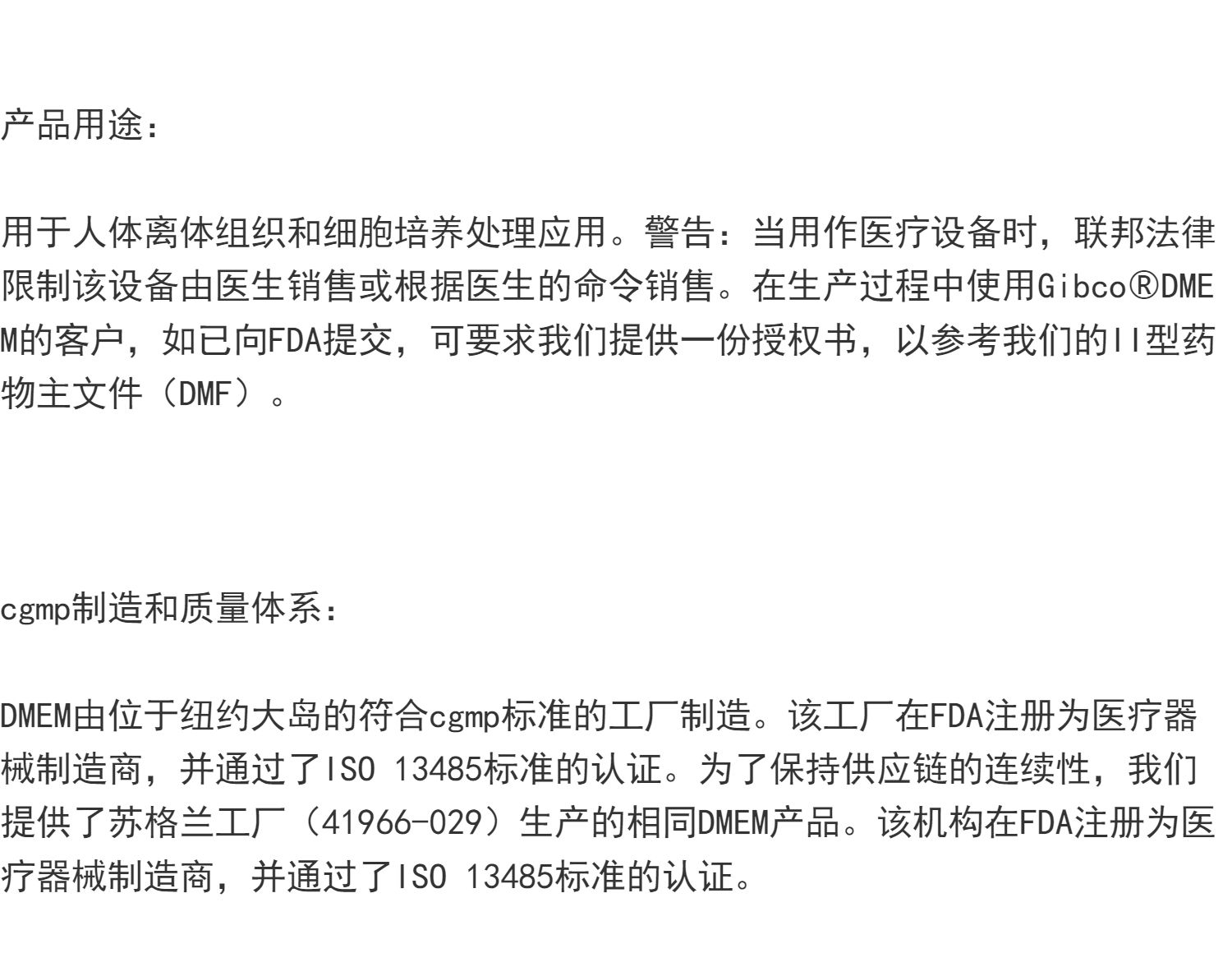 产品用途:

用于人体离体组织和细胞培养处理应用。警告:当用作医疗设备时，联邦法律限制该设备由医生销售或根据医生的命令销售。在生产过程中使用Gibco®DMEM的客户，如已向FDA提交，可要求我们提供一份授权书，以参考我们的II型药物主文件（DMF）。

cgmp制造和质量体系:

DMEM由位于纽约大岛的符合cgmp标准的工厂制造。该工厂在FDA注册为医疗器械制造商，并通过了ISO 13485标准的认证。为了保持供应链的连续性，我们提供了苏格兰工厂（41966-029）生产的相同DMEM产品。该机构在FDA注册为医疗器械制造商，并通过了ISO 13485标准的认证。